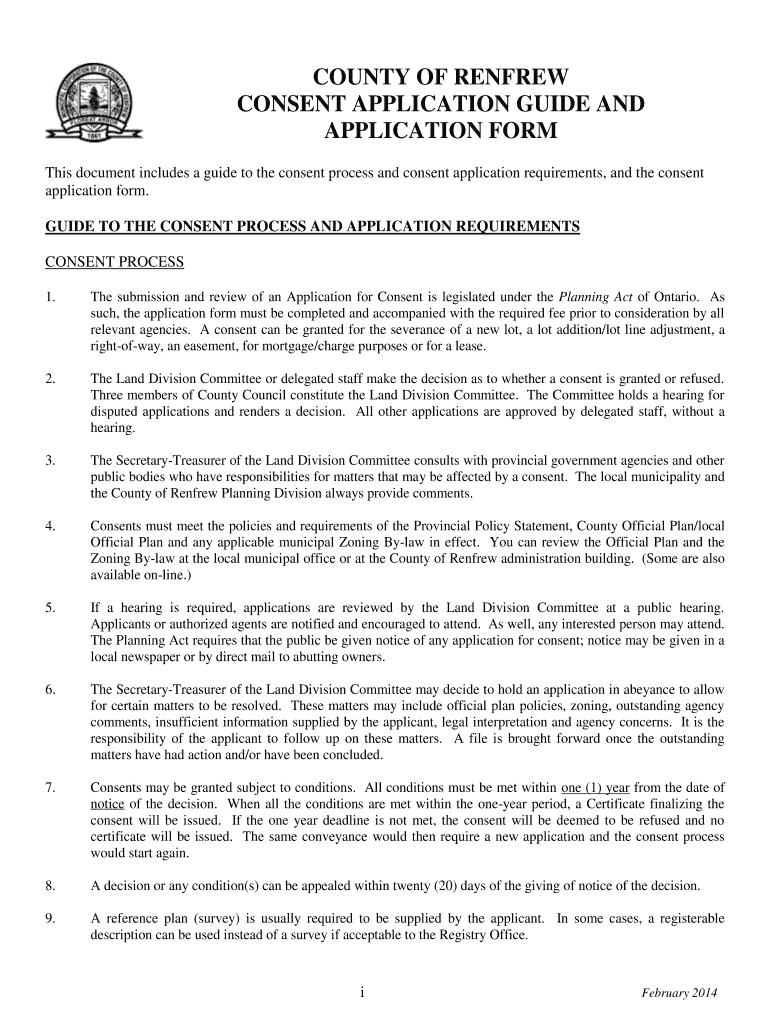 COUNTY OF RENFREW
CONSENT APPLICATION GUIDE AND
APPLICATION FORM

This document includes a guide to the consent process and consent application requirements, and the consent application form.

GUIDE TO THE CONSENT PROCESS AND APPLICATION REQUIREMENTS

CONSENT PROCESS

1. The submission and review of an Application for Consent is legislated under the Planning Act of Ontario. As such, the application form must be completed and accompanied with the required fee prior to consideration by all relevant agencies. A consent can be granted for the severance of a new lot, a lot addition/lot line adjustment, a right-of-way, an easement, for mortgage/charge purposes or for a lease.

2. The Land Division Committee or delegated staff make the decision as to whether a consent is granted or refused. Three members of County Council constitute the Land Division Committee. The Committee holds a hearing for disputed applications and renders a decision. All other applications are approved by delegated staff, without a hearing.

3. The Secretary-Treasurer of the Land Division Committee consults with provincial government agencies and other public bodies who have responsibilities for matters that may be affected by a consent. The local municipality and the County of Renfrew Planning Division always provide comments.

4. Consents must meet the policies and requirements of the Provincial Policy Statement, County Official Plan/local Official Plan and any applicable municipal Zoning By-law in effect. You can review the Official Plan and the Zoning By-law at the local municipal office or at the County of Renfrew administration building. (Some are also available on-line.)

5. If a hearing is required, applications are reviewed by the Land Division Committee at a public hearing. Applicants or authorized agents are notified and encouraged to attend. As well, any interested person may attend. The Planning Act requires that the public be given notice of any application for consent; notice may be given in a local newspaper or by direct mail to abutting owners.

6. The Secretary-Treasurer of the Land Division Committee may decide to hold an application in abeyance to allow for certain matters to be resolved. These matters may include official plan policies, zoning, outstanding agency comments, insufficient information supplied by the applicant, legal interpretation and agency concerns. It is the responsibility of the applicant to follow up on these matters. A file is brought forward once the outstanding matters have had action and/or have been concluded.

7. Consents may be granted subject to conditions. All conditions must be met within one (1) year from the date of notice of the decision. When all the conditions are met within the one-year period, a Certificate finalizing the consent will be issued. If the one year deadline is not met, the consent will be deemed to be refused and no certificate will be issued. The same conveyance would then require a new application and the consent process would start again.

8. A decision or any condition(s) can be appealed within twenty (20) days of the giving of notice of the decision.

9. A reference plan (survey) is usually required to be supplied by the applicant. In some cases, a registerable description can be used instead of a survey if acceptable to the Registry Office.

i

February 2014